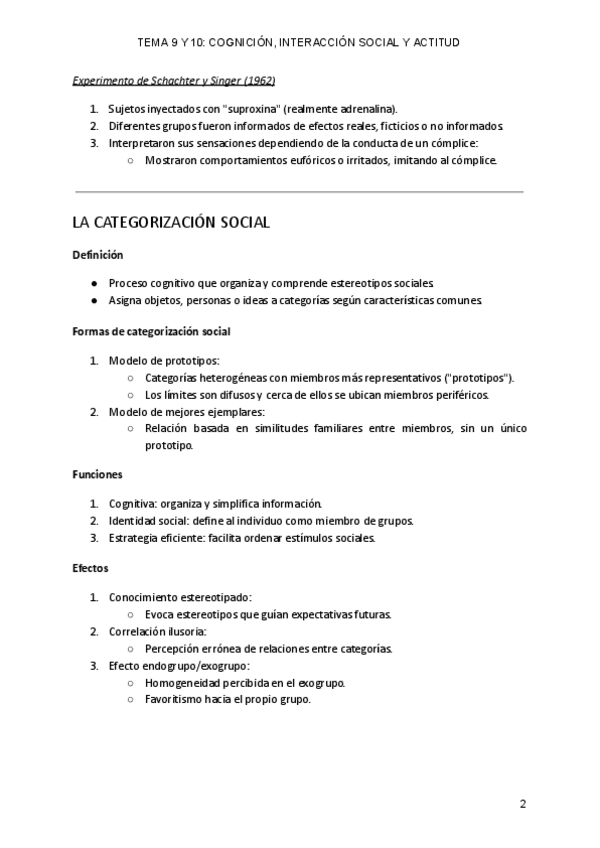 TEMA 9 Y 10: COGNICIÓN, INTERACCIÓN SOCIAL Y ACTITUD

Experimento de Schachter y Singer (1962)

1. Sujetos inyectados con "suproxina" (realmente adrenalina).
2. Diferentes grupos fueron informados de efectos reales, ficticios o no informados.
3. Interpretaron sus sensaciones dependiendo de la conducta de un cómplice:
   ○ Mostraron comportamientos eufóricos o irritados, imitando al cómplice.

LA CATEGORIZACIÓN SOCIAL

Definición

● Proceso cognitivo que organiza y comprende estereotipos sociales.
● Asigna objetos, personas o ideas a categorías según características comunes.

Formas de categorización social

1. Modelo de prototipos:
   ○ Categorías heterogéneas con miembros más representativos ("prototipos").
   ○ Los límites son difusos y cerca de ellos se ubican miembros periféricos.
2. Modelo de mejores ejemplares:
   ○ Relación basada en similitudes familiares entre miembros, sin un único prototipo.

Funciones

1. Cognitiva: organiza y simplifica información.
2. Identidad social: define al individuo como miembro de grupos.
3. Estrategia eficiente: facilita ordenar estímulos sociales.

Efectos

1. Conocimiento estereotipado:
   ○ Evoca estereotipos que guían expectativas futuras.
2. Correlación ilusoria:
   ○ Percepción errónea de relaciones entre categorías.
3. Efecto endogrupo/exogrupo:
   ○ Homogeneidad percibida en el exogrupo.
   ○ Favoritismo hacia el propio grupo.

2